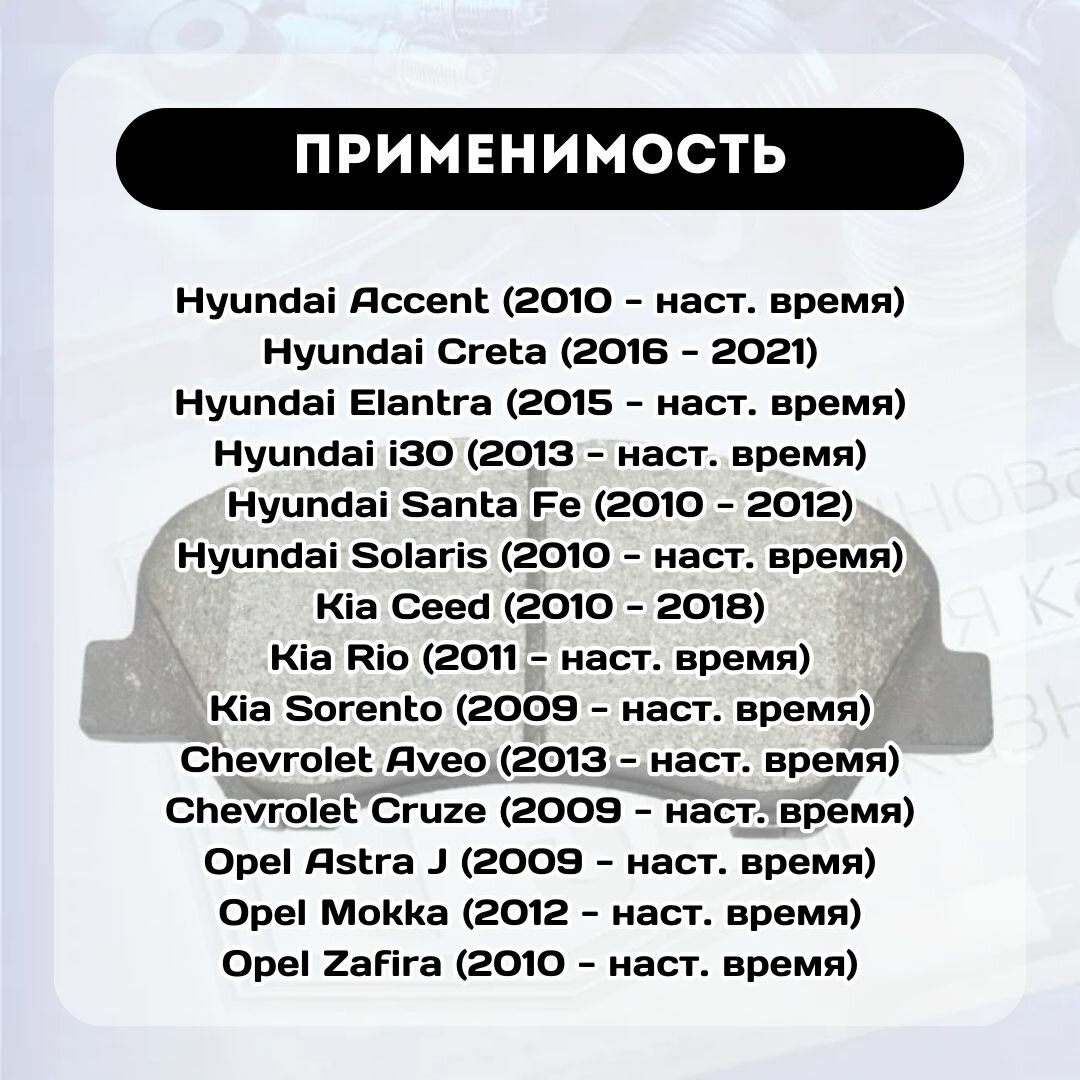 ПРИМЕНИМОСТЬ

Hyundai Accent (2010 - наст. время)
Hyundai Creta (2016 - 2021)
Hyundai Elantra (2015 - наст. время)
Hyundai i30 (2013 - наст. время)
Hyundai Santa Fe (2010 - 2012)
Hyundai Solaris (2010 - наст. время)
Kia Ceed (2010 - 2018)
Kia Rio (2011 - наст. время)
Kia Sorento (2009 - наст. время)
Chevrolet Aveo (2013 - наст. время)
Chevrolet Cruze (2009 - наст. время)
Opel Astra J (2009 - наст. время)
Opel Mokka (2012 - наст. время)
Opel Zafira (2010 - наст. время)